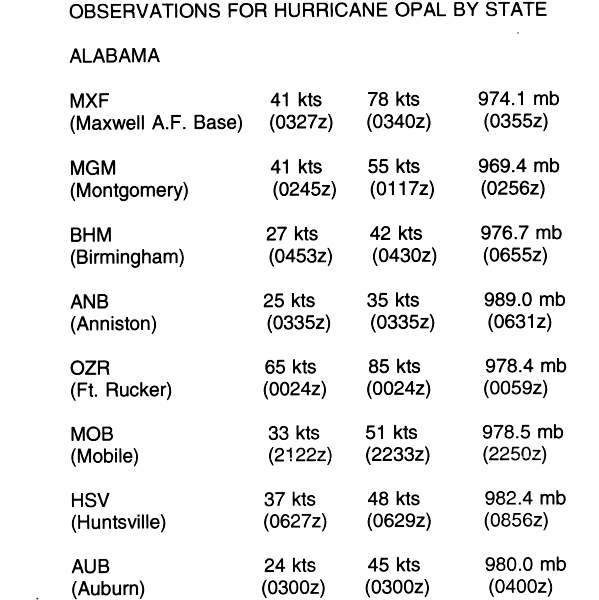 OBSERVATIONS FOR HURRICANE OPAL BY STATE

ALABAMA

| | | | |
|---|---|---|---|
| MXF (Maxwell A.F. Base) | 41 kts (0327z) | 78 kts (0340z) | 974.1 mb (0355z) |
| MGM (Montgomery) | 41 kts (0245z) | 55 kts (0117z) | 969.4 mb (0256z) |
| BHM (Birmingham) | 27 kts (0453z) | 42 kts (0430z) | 976.7 mb (0655z) |
| ANB (Anniston) | 25 kts (0335z) | 35 kts (0335z) | 989.0 mb (0631z) |
| OZR (Ft. Rucker) | 65 kts (0024z) | 85 kts (0024z) | 978.4 mb (0059z) |
| MOB (Mobile) | 33 kts (2122z) | 51 kts (2233z) | 978.5 mb (2250z) |
| HSV (Huntsville) | 37 kts (0627z) | 48 kts (0629z) | 982.4 mb (0856z) |
| AUB (Auburn) | 24 kts (0300z) | 45 kts (0300z) | 980.0 mb (0400z) |